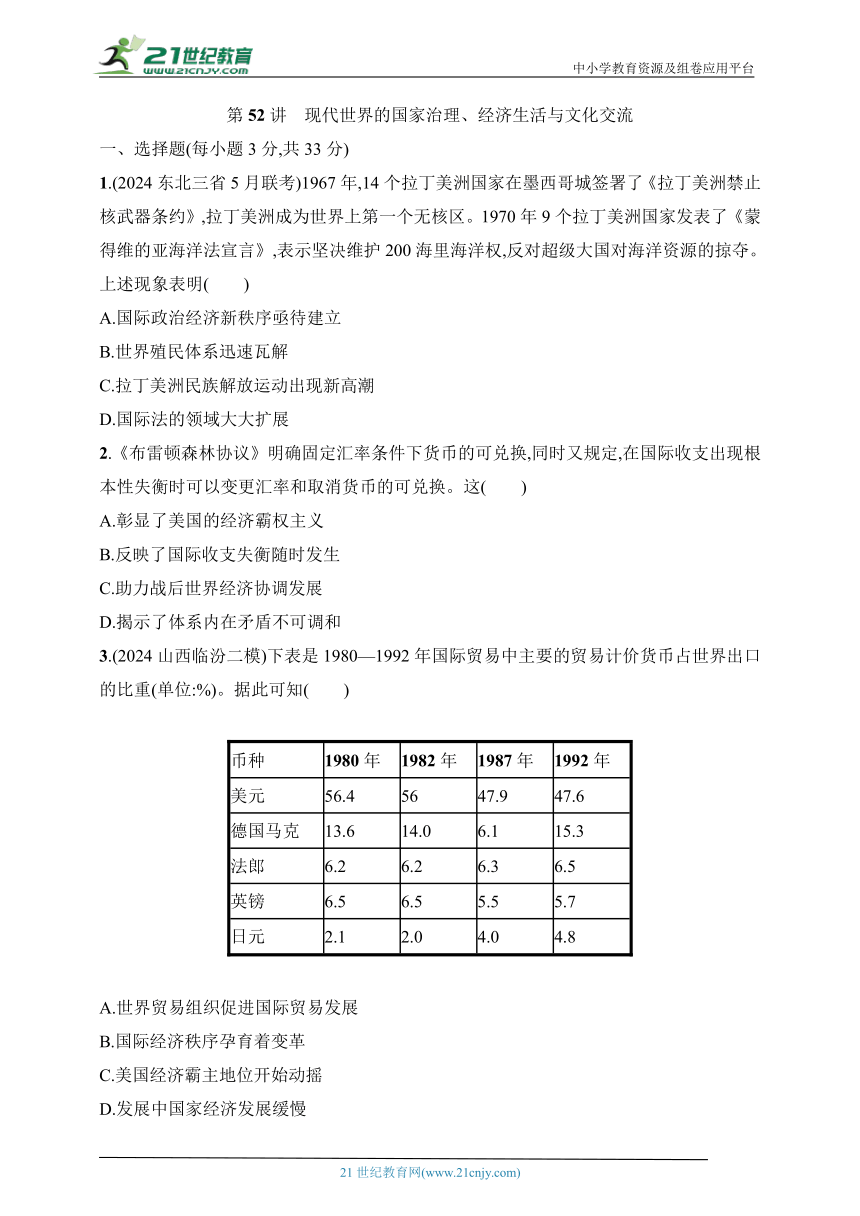 21世纪教育
www.21cnjy.com
中小学教育资源及组卷应用平台

第 52 讲　现代世界的国家治理、经济生活与文化交流

一、选择题(每小题 3 分,共 33 分)

1.(2024 东北三省 5 月联考)1967 年,14 个拉丁美洲国家在墨西哥城签署了《拉丁美洲禁止核武器条约》,拉丁美洲成为世界上第一个无核区。1970 年 9 个拉丁美洲国家发表了《蒙得维的亚海洋法宣言》,表示坚决维护 200 海里海洋权,反对超级大国对海洋资源的掠夺。上述现象表明(　　)

A.国际政治经济新秩序亟待建立

B.世界殖民体系迅速瓦解

C.拉丁美洲民族解放运动出现新高潮

D.国际法的领域大大扩展

2.《布雷顿森林协议》明确固定汇率条件下货币的可兑换,同时又规定,在国际收支出现根本性失衡时可以变更汇率和取消货币的可兑换。这(　　)

A.彰显了美国的经济霸权主义

B.反映了国际收支失衡随时发生

C.助力战后世界经济协调发展

D.揭示了体系内在矛盾不可调和

3.(2024 山西临汾二模)下表是 1980—1992 年国际贸易中主要的贸易计价货币占世界出口的比重(单位:%)。据此可知(　　)

| 币种 | 1980 年 | 1982 年 | 1987 年 | 1992 年 |
|---|---|---|---|---|
| 美元 | 56.4 | 56 | 47.9 | 47.6 |
| 德国马克 | 13.6 | 14.0 | 6.1 | 15.3 |
| 法郎 | 6.2 | 6.2 | 6.3 | 6.5 |
| 英镑 | 6.5 | 6.5 | 5.5 | 5.7 |
| 日元 | 2.1 | 2.0 | 4.0 | 4.8 |

A.世界贸易组织促进国际贸易发展

B.国际经济秩序孕育着变革

C.美国经济霸主地位开始动摇

D.发展中国家经济发展缓慢

21 世纪教育网(www.21cnjy.com)